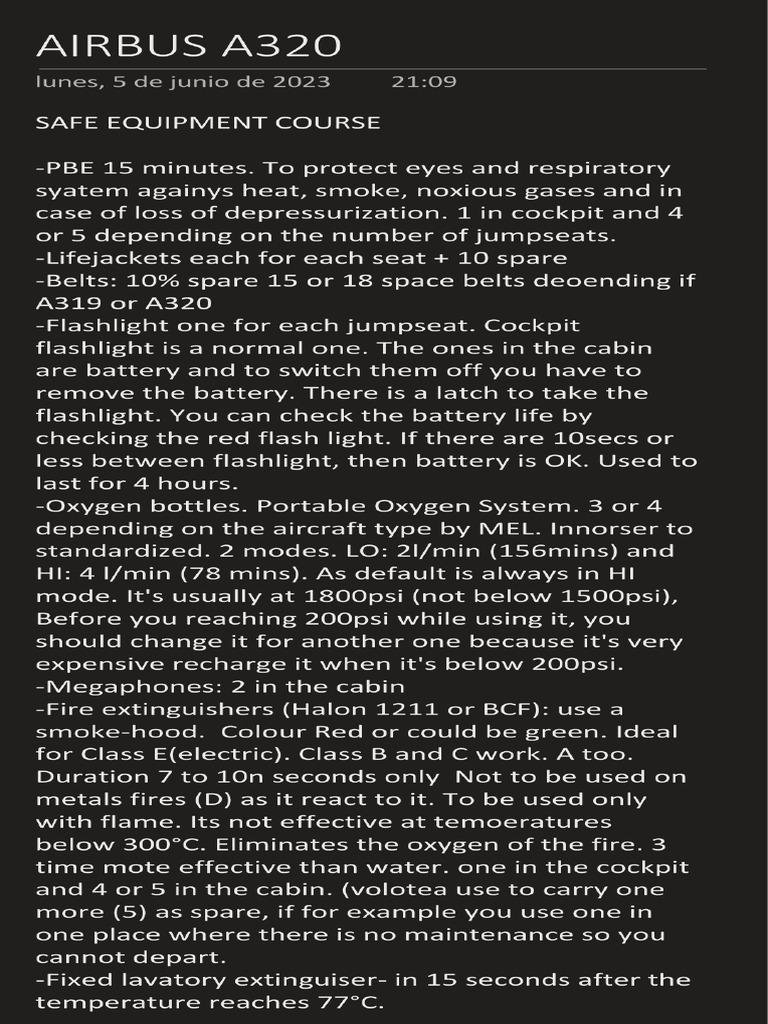 AIRBUS A320
lunes, 5 de junio de 2023 21:09

SAFE EQUIPMENT COURSE

-PBE 15 minutes. To protect eyes and respiratory syatem againys heat, smoke, noxious gases and in case of loss of depressurization. 1 in cockpit and 4 or 5 depending on the number of jumpseats.
-Lifejackets each for each seat + 10 spare
-Belts: 10% spare 15 or 18 space belts deoending if A319 or A320
-Flashlight one for each jumpseat. Cockpit flashlight is a normal one. The ones in the cabin are battery and to switch them off you have to remove the battery. There is a latch to take the flashlight. You can check the battery life by checking the red flash light. If there are 10secs or less between flashlight, then battery is OK. Used to last for 4 hours.
-Oxygen bottles. Portable Oxygen System. 3 or 4 depending on the aircraft type by MEL. Innorser to standardized. 2 modes. LO: 2l/min (156mins) and HI: 4 l/min (78 mins). As default is always in HI mode. It's usually at 1800psi (not below 1500psi), Before you reaching 200psi while using it, you should change it for another one because it's very expensive recharge it when it's below 200psi.
-Megaphones: 2 in the cabin
-Fire extinguishers (Halon 1211 or BCF): use a smoke-hood. Colour Red or could be green. Ideal for Class E(electric). Class B and C work. A too. Duration 7 to 10n seconds only Not to be used on metals fires (D) as it react to it. To be used only with flame. Its not effective at temoeratures below 300°C. Eliminates the oxygen of the fire. 3 time mote effective than water. one in the cockpit and 4 or 5 in the cabin. (volotea use to carry one more (5) as spare, if for example you use one in one place where there is no maintenance so you cannot depart.
-Fixed lavatory extinguiser- in 15 seconds after the temperature reaches 77°C.